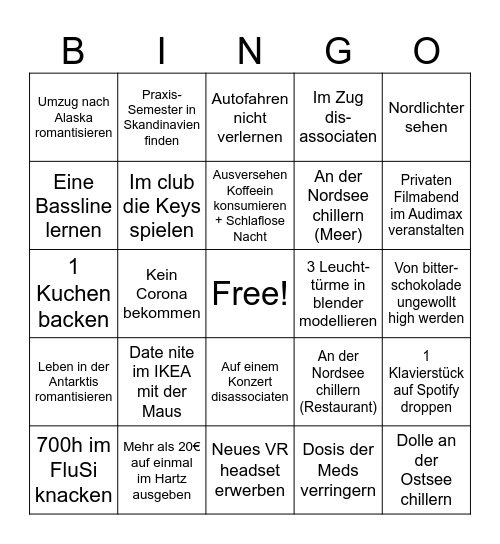 | B | I | N | G | O |
|---|---|---|---|---|
| Umzug nach Alaska romantisieren | Praxis-Semester in Skandinavien finden | Autofahren nicht verlernen | Im Zug dis-associaten | Nordlichter sehen |
| Eine Bassline lernen | Im club die Keys spielen | Ausversehen Koffeein konsumieren + Schlaflose Nacht | An der Nordsee chillern (Meer) | Privaten Filmabend im Audimax veranstalten |
| 1 Kuchen backen | Kein Corona bekommen | Free! | 3 Leucht-türme in blender modellieren | Von bitter-schokolade ungewollt high werden |
| Leben in der Antarktis romantisieren | Date nite im IKEA mit der Maus | Auf einem Konzert disassociaten | An der Nordsee chillern (Restaurant) | 1 Klavierstück auf Spotify droppen |
| 700h im FluSi knacken | Mehr als 20€ auf einmal im Hartz ausgeben | Neues VR headset erwerben | Dosis der Meds verringern | Dolle an der Ostsee chillern |